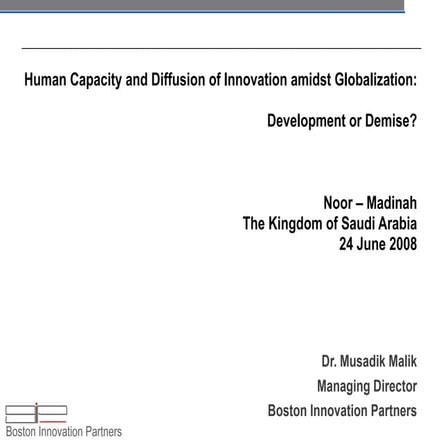 Human Capacity and Diffusion of Innovation amidst Globalization:

Development or Demise?

Noor – Madinah
The Kingdom of Saudi Arabia
24 June 2008

Dr. Musadik Malik

Managing Director

Boston Innovation Partners

Boston Innovation Partners